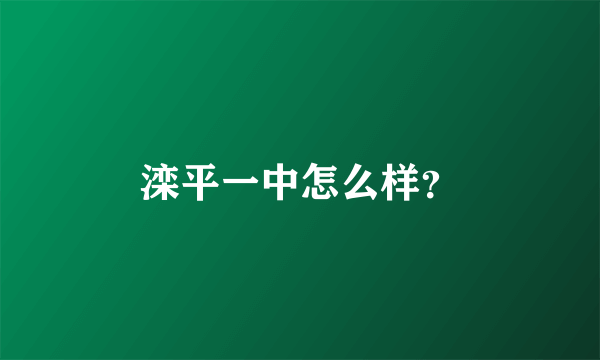 滦平一中怎么样?